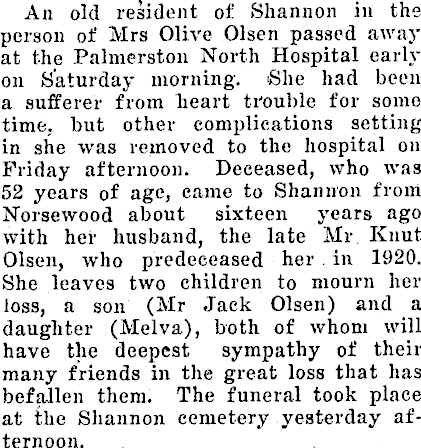 An old resident of Shannon in the person of Mrs Olive Olsen passed away at the Palmerston North Hospital early on Saturday morning. She had been a sufferer from heart trouble for some time, but other complications setting in she was removed to the hospital on Friday afternoon. Deceased, who was 52 years of age, came to Shannon from Norsewood about sixteen years ago with her husband, the late Mr Knut Olsen, who predeceased her in 1920. She leaves two children to mourn her loss, a son (Mr Jack Olsen) and a daughter (Melva), both of whom will have the deepest sympathy of their many friends in the great loss that has befallen them. The funeral took place at the Shannon cemetery yesterday afternoon.